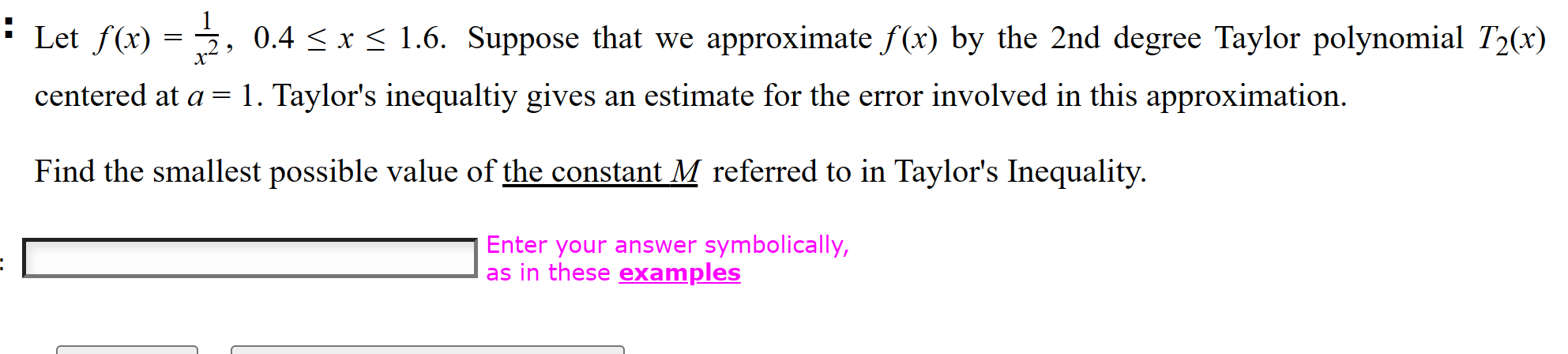 Let $f(x) = \frac{1}{x^2}$, $0.4 \le x \le 1.6$. Suppose that we approximate $f(x)$ by the 2nd degree Taylor polynomial $T_2(x)$ centered at $a = 1$. Taylor's inequaltiy gives an estimate for the error involved in this approximation.

Find the smallest possible value of the constant $M$ referred to in Taylor's Inequality.

Enter your answer symbolically, as in these examples